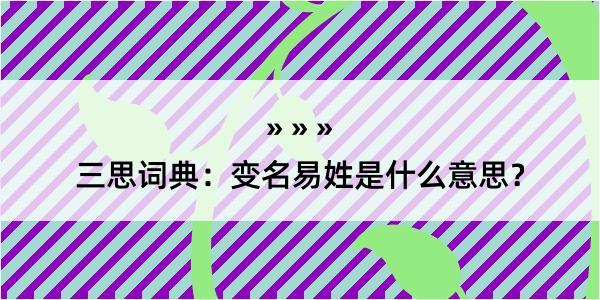 » » »
三思词典：变名易姓是什么意思？